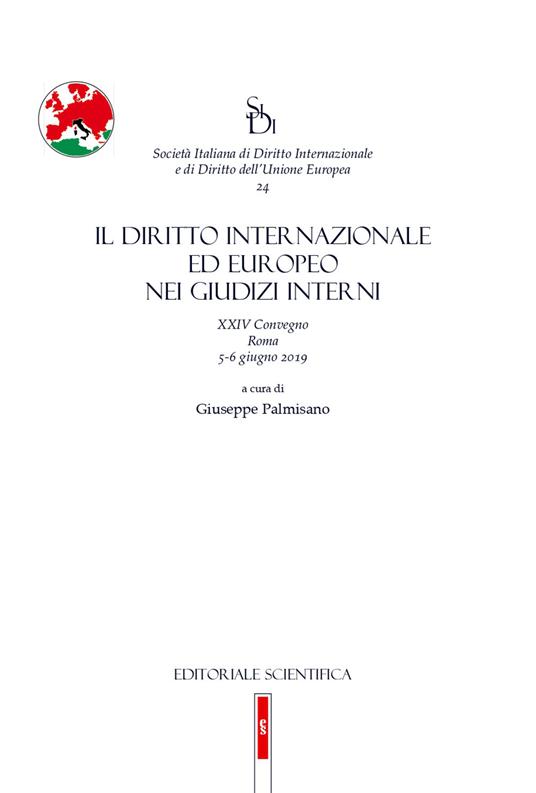 SIDI

Società Italiana di Diritto Internazionale e di Diritto dell'Unione Europea
24

IL DIRITTO INTERNAZIONALE ED EUROPEO NEI GIUDIZI INTERNI

XXIV Convegno
Roma
5-6 giugno 2019

a cura di
Giuseppe Palmisano

EDITORIALE SCIENTIFICA

es